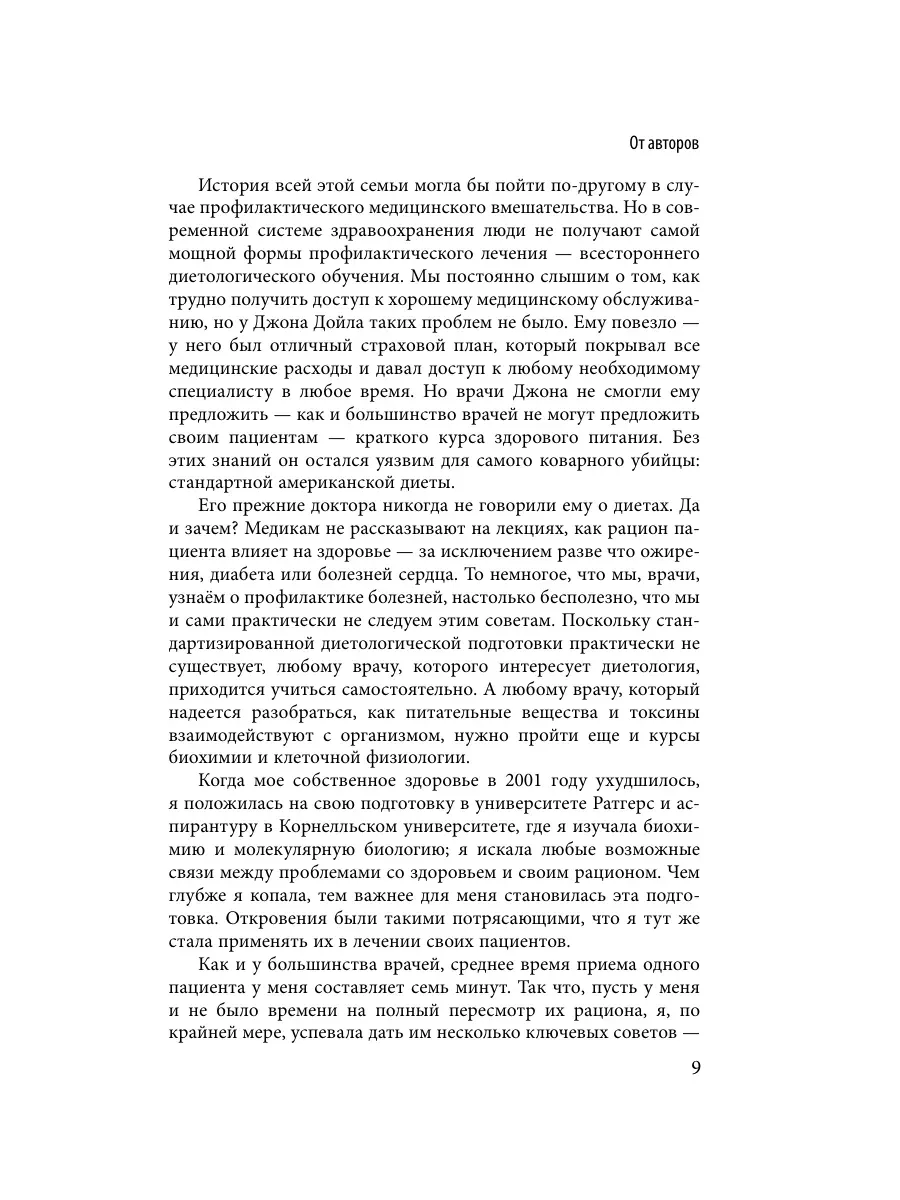 От авторов

История всей этой семьи могла бы пойти по-другому в случае профилактического медицинского вмешательства. Но в современной системе здравоохранения люди не получают самой мощной формы профилактического лечения — всестороннего диетологического обучения. Мы постоянно слышим о том, как трудно получить доступ к хорошему медицинскому обслуживанию, но у Джона Дойла таких проблем не было. Ему повезло — у него был отличный страховой план, который покрывал все медицинские расходы и давал доступ к любому необходимому специалисту в любое время. Но врачи Джона не смогли ему предложить — как и большинство врачей не могут предложить своим пациентам — краткого курса здорового питания. Без этих знаний он остался уязвим для самого коварного убийцы: стандартной американской диеты.

Его прежние доктора никогда не говорили ему о диетах. Да и зачем? Медикам не рассказывают на лекциях, как рацион пациента влияет на здоровье — за исключением разве что ожирения, диабета или болезней сердца. То немногое, что мы, врачи, узнаём о профилактике болезней, настолько бесполезно, что мы и сами практически не следуем этим советам. Поскольку стандартизированной диетологической подготовки практически не существует, любому врачу, которого интересует диетология, приходится учиться самостоятельно. А любому врачу, который надеется разобраться, как питательные вещества и токсины взаимодействуют с организмом, нужно пройти еще и курсы биохимии и клеточной физиологии.

Когда мое собственное здоровье в 2001 году ухудшилось, я положилась на свою подготовку в университете Ратгерс и аспирантуру в Корнелльском университете, где я изучала биохимию и молекулярную биологию; я искала любые возможные связи между проблемами со здоровьем и своим рационом. Чем глубже я копала, тем важнее для меня становилась эта подготовка. Откровения были такими потрясающими, что я тут же стала применять их в лечении своих пациентов.

Как и у большинства врачей, среднее время приема одного пациента у меня составляет семь минут. Так что, пусть у меня и не было времени на полный пересмотр их рациона, я, по крайней мере, успевала дать им несколько ключевых советов —

9